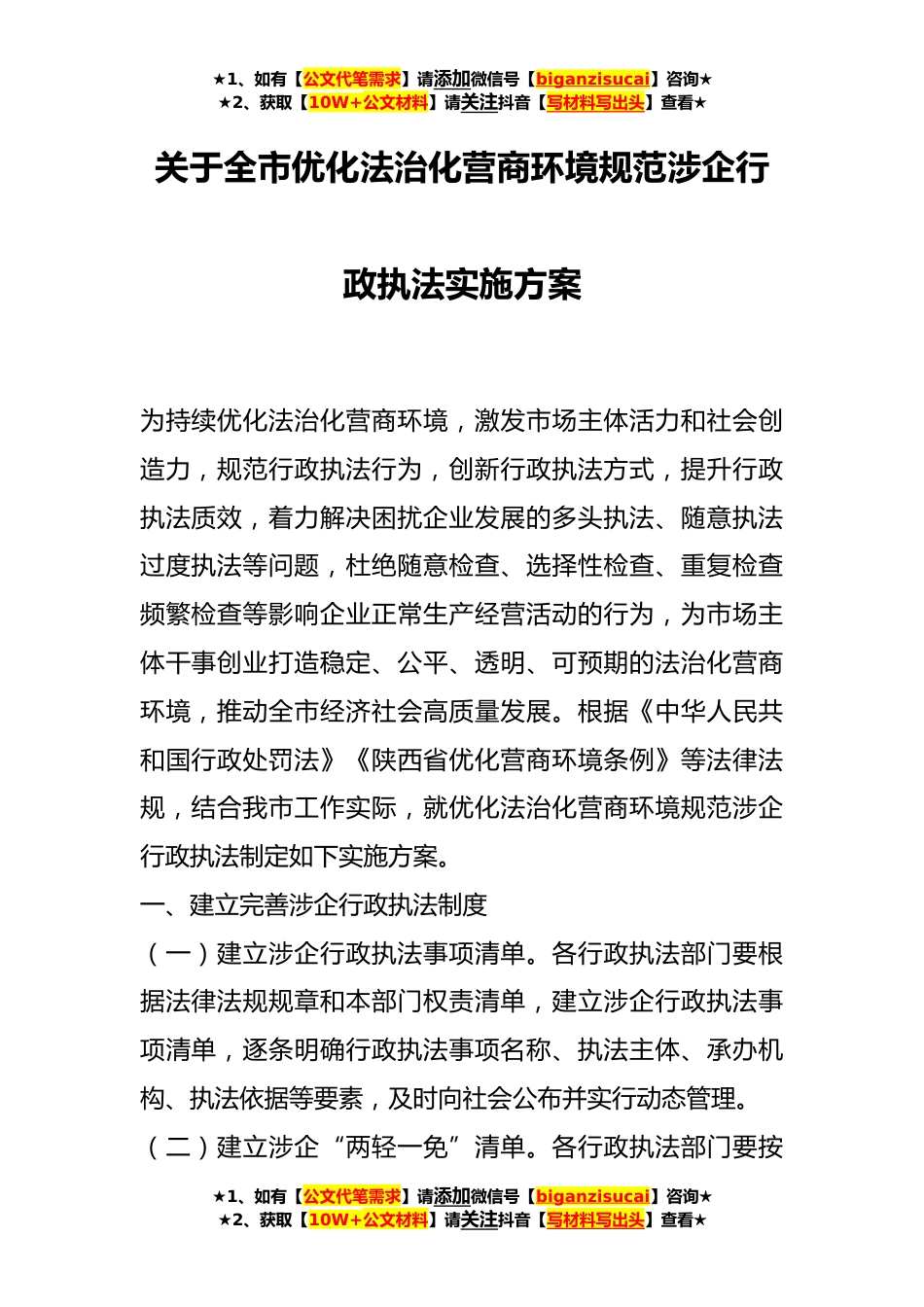 ★1、如有【公文代笔需求】请添加微信号【biganzisucai】咨询★
★2、获取【10W+公文材料】请关注抖音【写材料写出头】查看★

关于全市优化法治化营商环境规范涉企行政执法实施方案

为持续优化法治化营商环境，激发市场主体活力和社会创造力，规范行政执法行为，创新行政执法方式，提升行政执法质效，着力解决困扰企业发展的多头执法、随意执法过度执法等问题，杜绝随意检查、选择性检查、重复检查频繁检查等影响企业正常生产经营活动的行为，为市场主体干事创业打造稳定、公平、透明、可预期的法治化营商环境，推动全市经济社会高质量发展。根据《中华人民共和国行政处罚法》《陕西省优化营商环境条例》等法律法规，结合我市工作实际，就优化法治化营商环境规范涉企行政执法制定如下实施方案。

一、建立完善涉企行政执法制度

（一）建立涉企行政执法事项清单。各行政执法部门要根据法律法规规章和本部门权责清单，建立涉企行政执法事项清单，逐条明确行政执法事项名称、执法主体、承办机构、执法依据等要素，及时向社会公布并实行动态管理。

（二）建立涉企“两轻一免”清单。各行政执法部门要按

★1、如有【公文代笔需求】请添加微信号【biganzisucai】咨询★
★2、获取【10W+公文材料】请关注抖音【写材料写出头】查看★